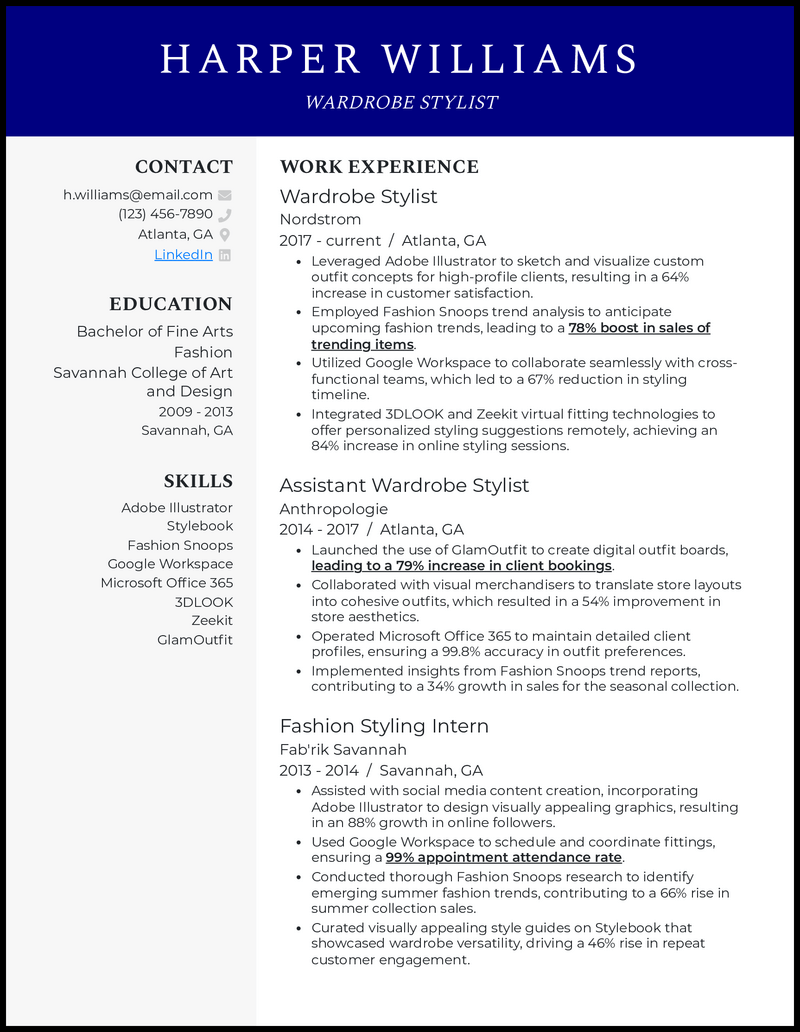 HARPER WILLIAMS

WARDROBE STYLIST

CONTACT

h.williams@email.com
(123) 456-7890
Atlanta, GA
LinkedIn

EDUCATION

Bachelor of Fine Arts
Fashion
Savannah College of Art and Design
2009 - 2013
Savannah, GA

SKILLS

Adobe Illustrator
Stylebook
Fashion Snoops
Google Workspace
Microsoft Office 365
3DLOOK
Zeekit
GlamOutfit

WORK EXPERIENCE

Wardrobe Stylist
Nordstrom
2017 - current / Atlanta, GA

- Leveraged Adobe Illustrator to sketch and visualize custom outfit concepts for high-profile clients, resulting in a 64% increase in customer satisfaction.
- Employed Fashion Snoops trend analysis to anticipate upcoming fashion trends, leading to a 78% boost in sales of trending items.
- Utilized Google Workspace to collaborate seamlessly with cross-functional teams, which led to a 67% reduction in styling timeline.
- Integrated 3DLOOK and Zeekit virtual fitting technologies to offer personalized styling suggestions remotely, achieving an 84% increase in online styling sessions.

Assistant Wardrobe Stylist
Anthropologie
2014 - 2017 / Atlanta, GA

- Launched the use of GlamOutfit to create digital outfit boards, leading to a 79% increase in client bookings.
- Collaborated with visual merchandisers to translate store layouts into cohesive outfits, which resulted in a 54% improvement in store aesthetics.
- Operated Microsoft Office 365 to maintain detailed client profiles, ensuring a 99.8% accuracy in outfit preferences.
- Implemented insights from Fashion Snoops trend reports, contributing to a 34% growth in sales for the seasonal collection.

Fashion Styling Intern
Fab'rik Savannah
2013 - 2014 / Savannah, GA

- Assisted with social media content creation, incorporating Adobe Illustrator to design visually appealing graphics, resulting in an 88% growth in online followers.
- Used Google Workspace to schedule and coordinate fittings, ensuring a 99% appointment attendance rate.
- Conducted thorough Fashion Snoops research to identify emerging summer fashion trends, contributing to a 66% rise in summer collection sales.
- Curated visually appealing style guides on Stylebook that showcased wardrobe versatility, driving a 46% rise in repeat customer engagement.